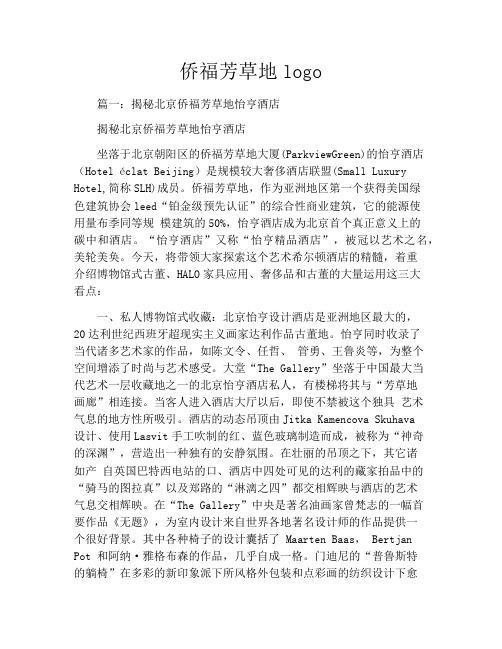 侨福芳草地 logo

篇一：揭秘北京侨福芳草地怡亨酒店

揭秘北京侨福芳草地怡亨酒店

坐落于北京朝阳区的侨福芳草地大厦(ParkviewGreen)的怡亨酒店（Hotel éclat Beijing）是规模较大奢侈酒店联盟(Small Luxury Hotel,简称 SLH)成员。侨福芳草地，作为亚洲地区第一个获得美国绿色建筑协会 leed“铂金级预先认证”的综合性商业建筑，它的能源使用量布季同等规 模建筑的 50%，怡亨酒店成为北京首个真正意义上的碳中和酒店。“怡亨酒店”又称“怡亨精品酒店”，被冠以艺术之名，美轮美奂。今天，将带领大家探索这个艺术希尔顿酒店的精髓，着重介绍博物馆式古董、HALO 家具应用、奢侈品和古董的大量运用这三大看点：

一、私人博物馆式收藏：北京怡亨设计酒店是亚洲地区最大的，20 达利世纪西班牙超现实主义画家达利作品古董地。怡亨同时收录了当代诸多艺术家的作品，如陈文令、任哲、 管勇、王鲁炎等，为整个空间增添了时尚与艺术感受。大堂“The Gallery”坐落于中国最大当代艺术一层收藏地之一的北京怡亨酒店私人，有楼梯将其与“芳草地画廊”相连接。当客人进入酒店大厅以后，即使不禁被这个独具 艺术气息的地方性所吸引。酒店的动态吊顶由 Jitka Kamencova Skuhava 设计、使用 Lasvit 手工吹制的红、蓝色玻璃制造而成，被称为“神奇的深渊”，营造出一种独有的安静氛围。在壮丽的吊顶之下，其它诸如产 自英国巴特西电站的口、酒店中四处可见的达利的藏家拍品中的“骑马的图拉真”以及郑路的“淋漓之四”都交相辉映与酒店的艺术气息交相辉映。在“The Gallery”中央是著名油画家曾梵志的一幅首要作品《无题》，为室内设计来自世界各地著名设计师的作品提供一个很好背景。其中各种椅子的设计囊括了 Maarten Baas， Bertjan Pot 和阿纳·雅格布森的作品，几乎自成一格。门迪尼的“普鲁斯特的躺椅”在多彩的新印象派下所风格外包装和点彩画的纺织设计下愈